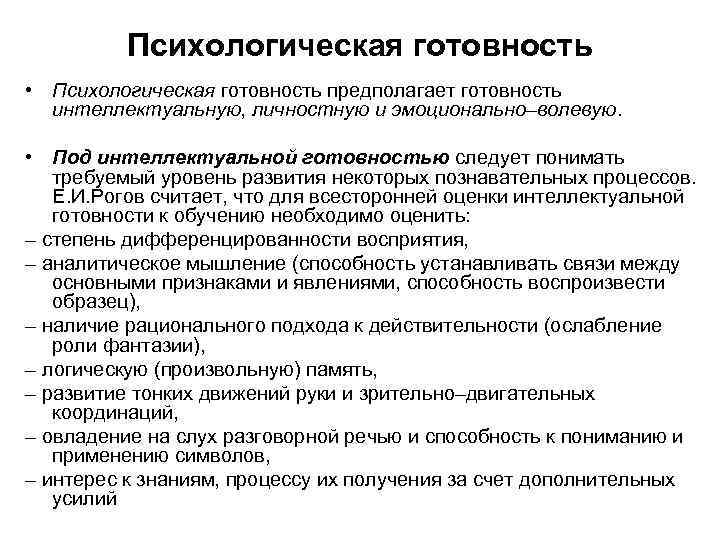 Психологическая готовность

• Психологическая готовность предполагает готовность интеллектуальную, личностную и эмоционально–волевую.

• Под интеллектуальной готовностью следует понимать требуемый уровень развития некоторых познавательных процессов. Е.И.Рогов считает, что для всесторонней оценки интеллектуальной готовности к обучению необходимо оценить:
– степень дифференцированности восприятия,
– аналитическое мышление (способность устанавливать связи между основными признаками и явлениями, способность воспроизвести образец),
– наличие рационального подхода к действительности (ослабление роли фантазии),
– логическую (произвольную) память,
– развитие тонких движений руки и зрительно–двигательных координаций,
– овладение на слух разговорной речью и способность к пониманию и применению символов,
– интерес к знаниям, процессу их получения за счет дополнительных усилий